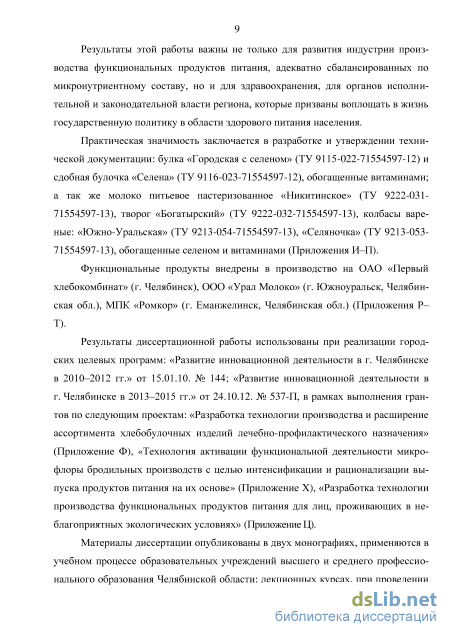 9

Результаты этой работы важны не только для развития индустрии производства функциональных продуктов питания, адекватно сбалансированных по микронутриентному составу, но и для здравоохранения, для органов исполнительной и законодательной власти региона, которые призваны воплощать в жизнь государственную политику в области здорового питания населения.

Практическая значимость заключается в разработке и утверждении технической документации: булка «Городская с селеном» (ТУ 9115-022-71554597-12) и сдобная булочка «Селена» (ТУ 9116-023-71554597-12), обогащенные витаминами; а так же молоко питьевое пастеризованное «Никитинское» (ТУ 9222-031-71554597-13), творог «Богатырский» (ТУ 9222-032-71554597-13), колбасы вареные: «Южно-Уральская» (ТУ 9213-054-71554597-13), «Селяночка» (ТУ 9213-053-71554597-13), обогащенные селеном и витаминами (Приложения И–П).

Функциональные продукты внедрены в производство на ОАО «Первый хлебокомбинат» (г. Челябинск), ООО «Урал Молоко» (г. Южноуральск, Челябинская обл.), МПК «Ромкор» (г. Еманжелинск, Челябинская обл.) (Приложения Р–Т).

Результаты диссертационной работы использованы при реализации городских целевых программ: «Развитие инновационной деятельности в г. Челябинске в 2010–2012 гг.» от 15.01.10. № 144; «Развитие инновационной деятельности в г. Челябинске в 2013–2015 гг.» от 24.10.12. № 537-П, в рамках выполнения грантов по следующим проектам: «Разработка технологии производства и расширение ассортимента хлебобулочных изделий лечебно-профилактического назначения» (Приложение Ф), «Технология активации функциональной деятельности микрофлоры бродильных производств с целью интенсификации и рационализации выпуска продуктов питания на их основе» (Приложение Х), «Разработка технологии производства функциональных продуктов питания для лиц, проживающих в неблагоприятных экологических условиях» (Приложение Ц).

Материалы диссертации опубликованы в двух монографиях, применяются в учебном процессе образовательных учреждений высшего и среднего профессионального образования Челябинской области: лекционных курсах, при проведении

dsLib.net
библиотека диссертаций